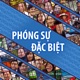 PHÓNG SỰ
ĐẶC BIỆT